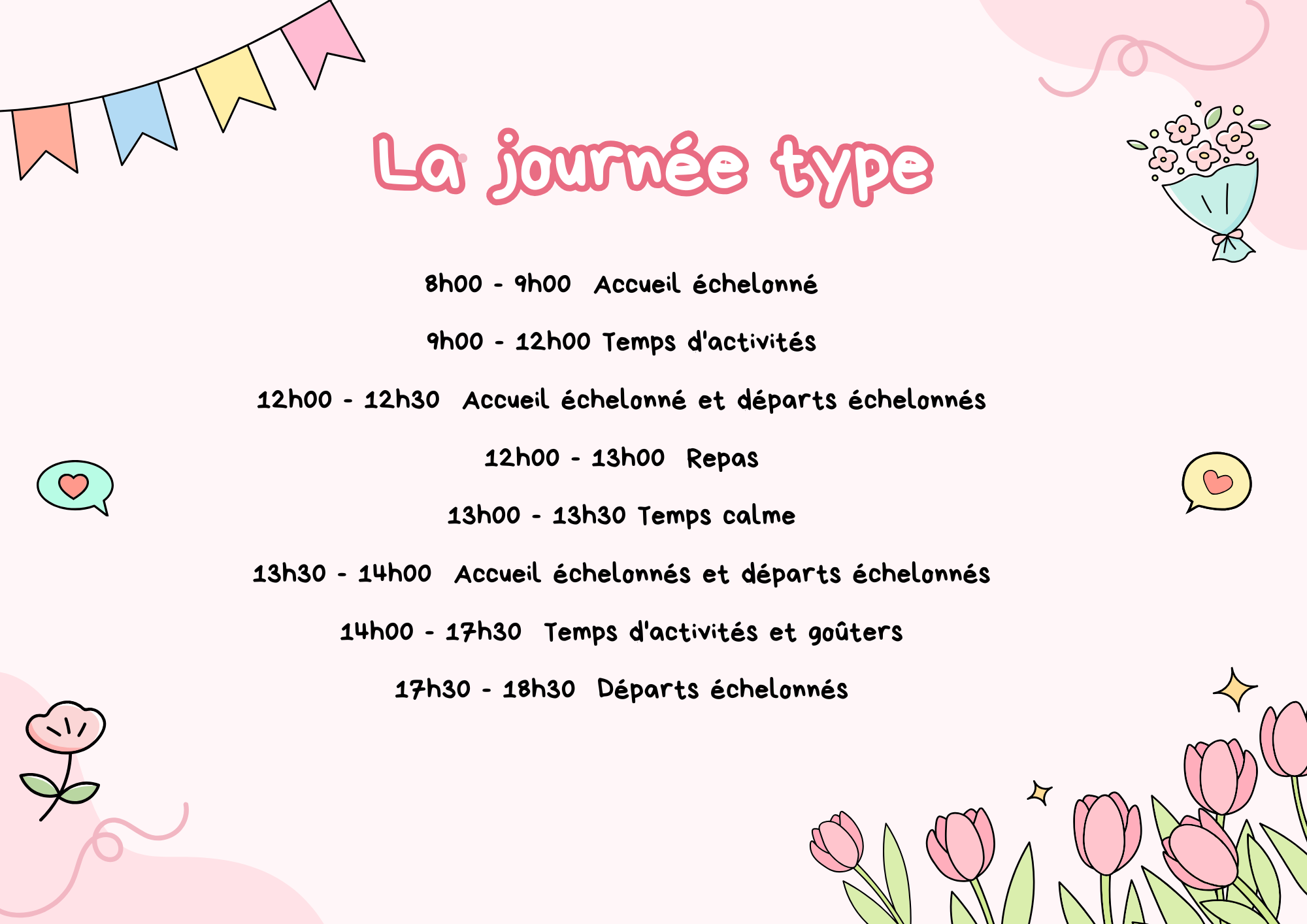 La journée type

8h00 - 9h00 Accueil échelonné

9h00 - 12h00 Temps d'activités

12h00 - 12h30 Accueil échelonné et départs échelonnés

12h00 - 13h00 Repas

13h00 - 13h30 Temps calme

13h30 - 14h00 Accueil échelonnés et départs échelonnés

14h00 - 17h30 Temps d'activités et goûters

17h30 - 18h30 Départs échelonnés